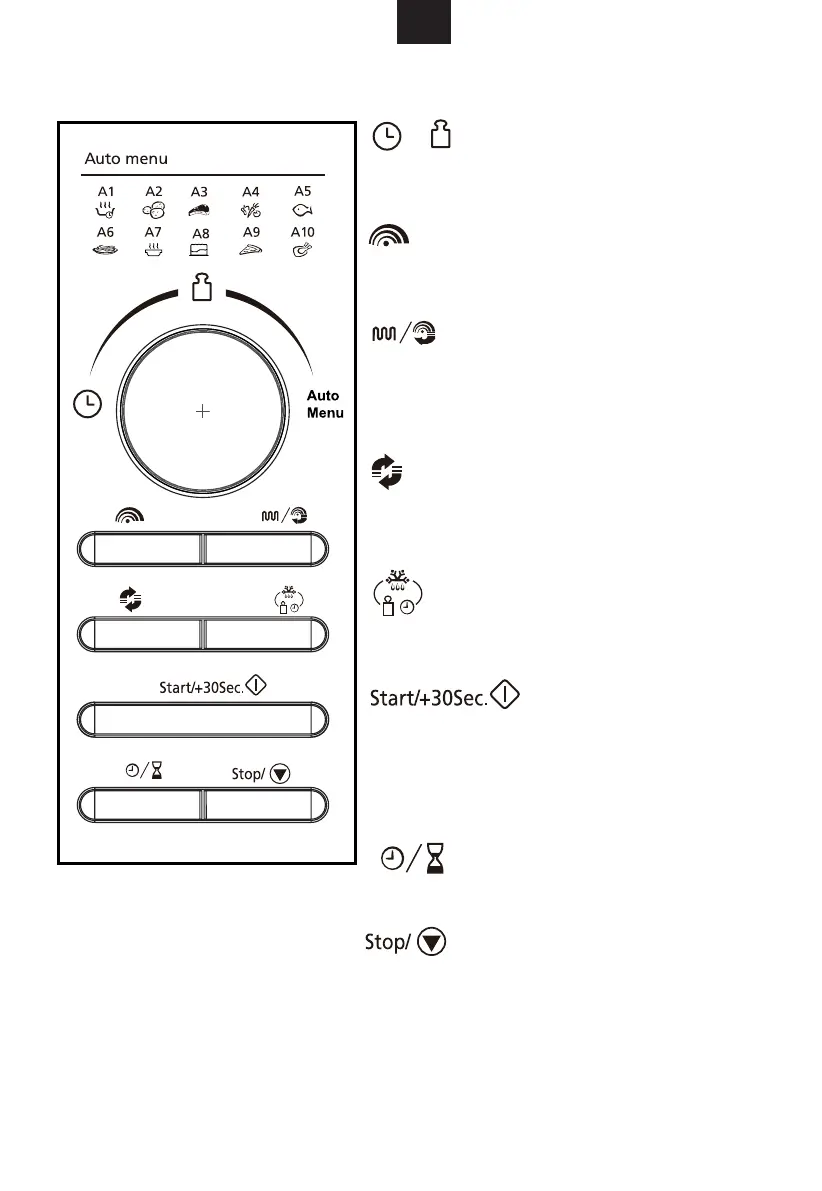 Auto menu

A1 A2 A3 A4 A5
A6 A7 A8 A9 A10

Auto Menu

Start/+30Sec.

Stop/

Start/+30Sec.

Stop/